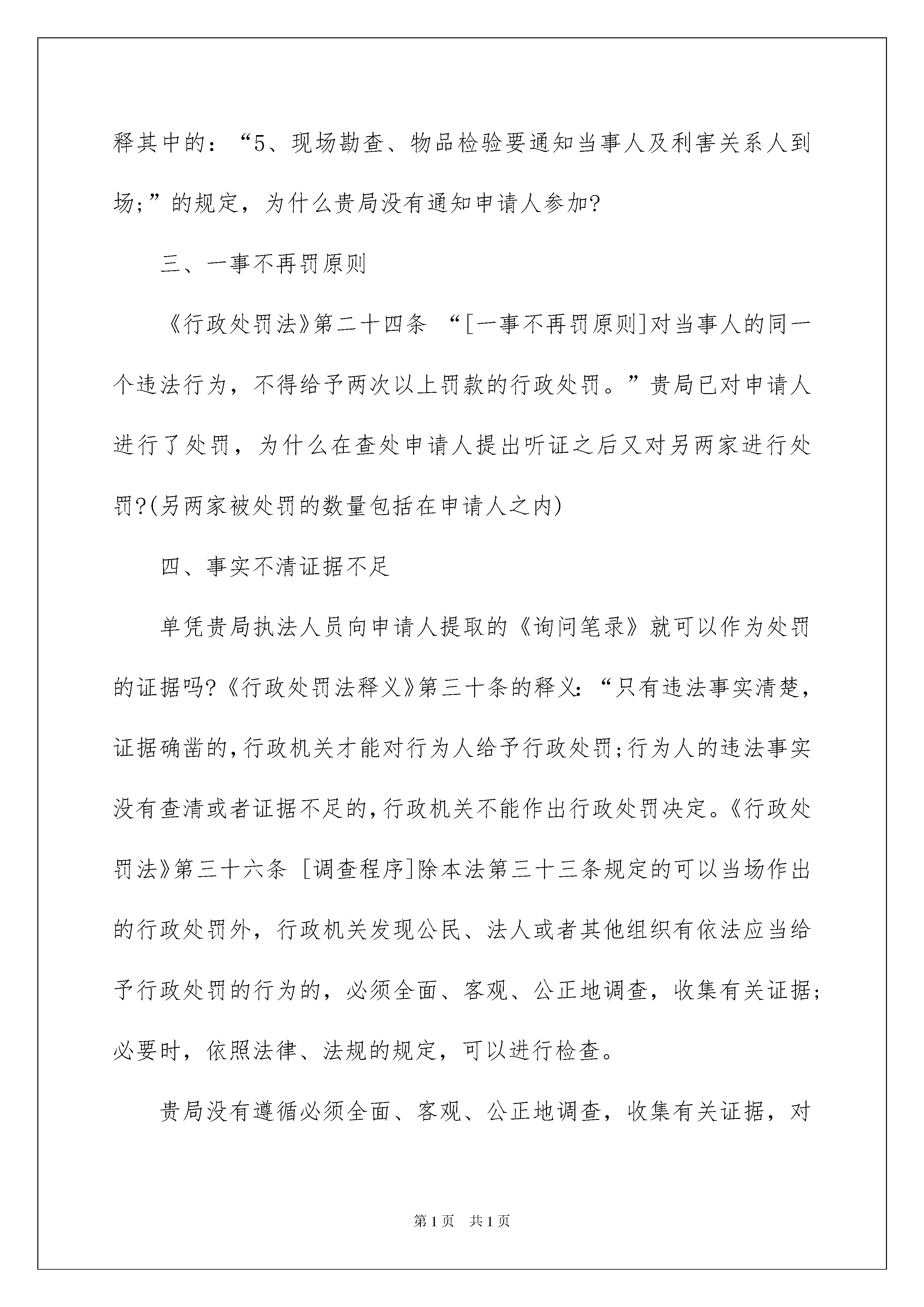 释其中的：“5、现场勘查、物品检验要通知当事人及利害关系人到场;”的规定，为什么贵局没有通知申请人参加?

三、一事不再罚原则

《行政处罚法》第二十四条 “[一事不再罚原则]对当事人的同一个违法行为，不得给予两次以上罚款的行政处罚。”贵局已对申请人进行了处罚，为什么在查处申请人提出听证之后又对另两家进行处罚?(另两家被处罚的数量包括在申请人之内)

四、事实不清证据不足

单凭贵局执法人员向申请人提取的《询问笔录》就可以作为处罚的证据吗?《行政处罚法释义》第三十条的释义:“只有违法事实清楚，证据确凿的,行政机关才能对行为人给予行政处罚;行为人的违法事实没有查清或者证据不足的,行政机关不能作出行政处罚决定。《行政处罚法》第三十六条 [调查程序]除本法第三十三条规定的可以当场作出的行政处罚外，行政机关发现公民、法人或者其他组织有依法应当给予行政处罚的行为的，必须全面、客观、公正地调查，收集有关证据;必要时，依照法律、法规的规定，可以进行检查。

贵局没有遵循必须全面、客观、公正地调查，收集有关证据，对

第1页 共1页